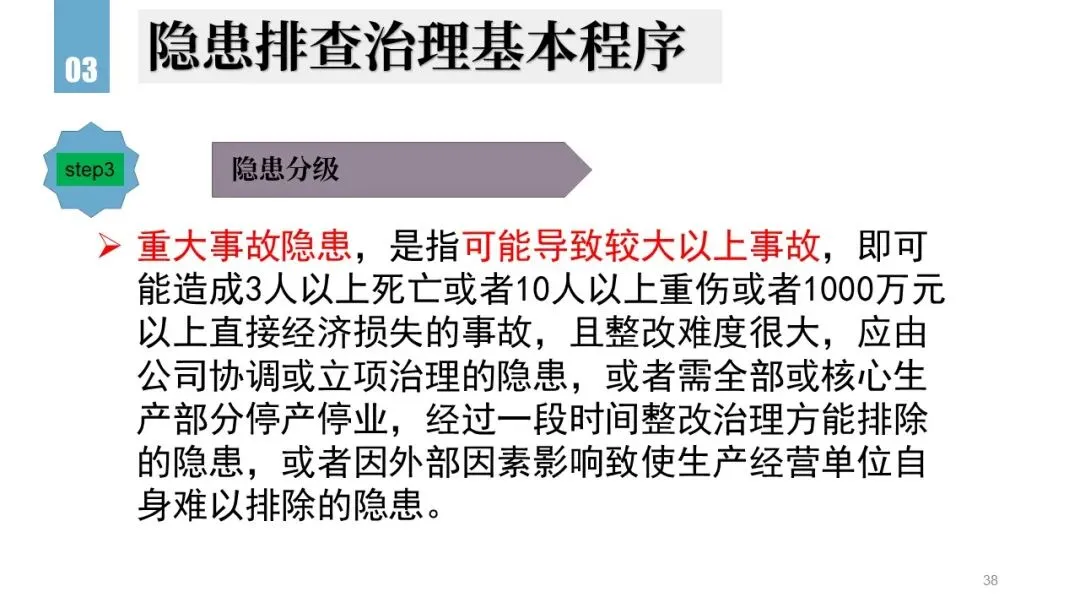 03

隐患排查治理基本程序

step3

隐患分级

➢ 重大事故隐患，是指可能导致较大以上事故，即可能造成3人以上死亡或者10人以上重伤或者1000万元以上直接经济损失的事故，且整改难度很大，应由公司协调或立项治理的隐患，或者需全部或核心生产部分停产停业，经过一段时间整改治理方能排除的隐患，或者因外部因素影响致使生产经营单位自身难以排除的隐患。

38